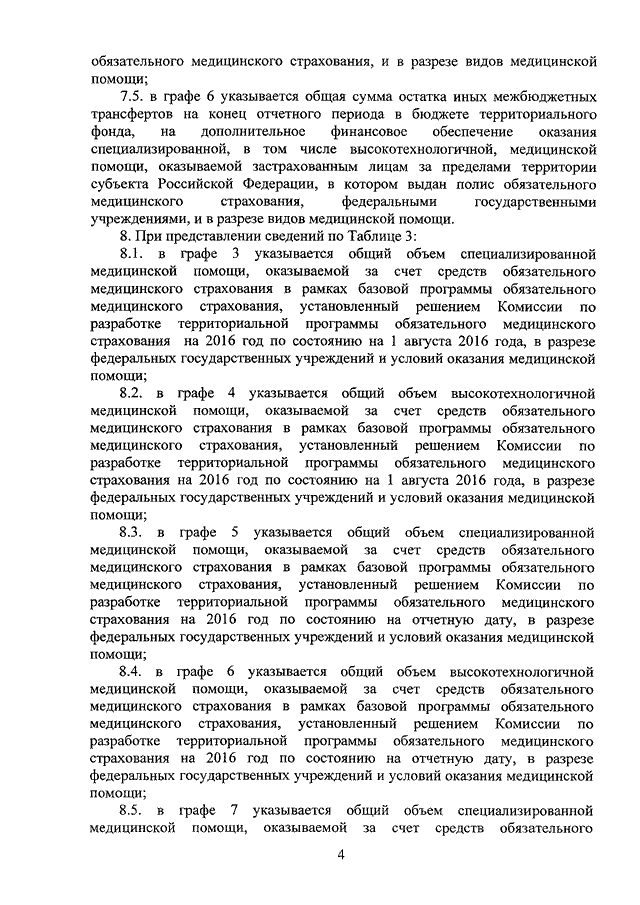 обязательного медицинского страхования, и в разрезе видов медицинской помощи;

7.5. в графе 6 указывается общая сумма остатка иных межбюджетных трансфертов на конец отчетного периода в бюджете территориального фонда, на дополнительное финансовое обеспечение оказания специализированной, в том числе высокотехнологичной, медицинской помощи, оказываемой застрахованным лицам за пределами территории субъекта Российской Федерации, в котором выдан полис обязательного медицинского страхования, федеральными государственными учреждениями, и в разрезе видов медицинской помощи.

8. При представлении сведений по Таблице 3:

8.1. в графе 3 указывается общий объем специализированной медицинской помощи, оказываемой за счет средств обязательного медицинского страхования в рамках базовой программы обязательного медицинского страхования, установленный решением Комиссии по разработке территориальной программы обязательного медицинского страхования на 2016 год по состоянию на 1 августа 2016 года, в разрезе федеральных государственных учреждений и условий оказания медицинской помощи;

8.2. в графе 4 указывается общий объем высокотехнологичной медицинской помощи, оказываемой за счет средств обязательного медицинского страхования в рамках базовой программы обязательного медицинского страхования, установленный решением Комиссии по разработке территориальной программы обязательного медицинского страхования на 2016 год по состоянию на 1 августа 2016 года, в разрезе федеральных государственных учреждений и условий оказания медицинской помощи;

8.3. в графе 5 указывается общий объем специализированной медицинской помощи, оказываемой за счет средств обязательного медицинского страхования в рамках базовой программы обязательного медицинского страхования, установленный решением Комиссии по разработке территориальной программы обязательного медицинского страхования на 2016 год по состоянию на отчетную дату, в разрезе федеральных государственных учреждений и условий оказания медицинской помощи;

8.4. в графе 6 указывается общий объем высокотехнологичной медицинской помощи, оказываемой за счет средств обязательного медицинского страхования в рамках базовой программы обязательного медицинского страхования, установленный решением Комиссии по разработке территориальной программы обязательного медицинского страхования на 2016 год по состоянию на отчетную дату, в разрезе федеральных государственных учреждений и условий оказания медицинской помощи;

8.5. в графе 7 указывается общий объем специализированной медицинской помощи, оказываемой за счет средств обязательного

4